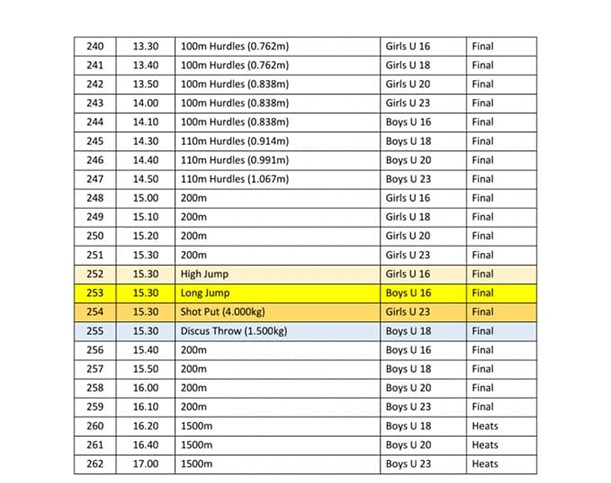 | 240 | 13.30 | 100m Hurdles (0.762m) | Girls U 16 | Final |
|---|---|---|---|---|
| 241 | 13.40 | 100m Hurdles (0.762m) | Girls U 18 | Final |
| 242 | 13.50 | 100m Hurdles (0.838m) | Girls U 20 | Final |
| 243 | 14.00 | 100m Hurdles (0.838m) | Girls U 23 | Final |
| 244 | 14.10 | 100m Hurdles (0.838m) | Boys U 16 | Final |
| 245 | 14.30 | 110m Hurdles (0.914m) | Boys U 18 | Final |
| 246 | 14.40 | 110m Hurdles (0.991m) | Boys U 20 | Final |
| 247 | 14.50 | 110m Hurdles (1.067m) | Boys U 23 | Final |
| 248 | 15.00 | 200m | Girls U 16 | Final |
| 249 | 15.10 | 200m | Girls U 18 | Final |
| 250 | 15.20 | 200m | Girls U 20 | Final |
| 251 | 15.30 | 200m | Girls U 23 | Final |
| 252 | 15.30 | High Jump | Girls U 16 | Final |
| 253 | 15.30 | Long Jump | Boys U 16 | Final |
| 254 | 15.30 | Shot Put (4.000kg) | Girls U 23 | Final |
| 255 | 15.30 | Discus Throw (1.500kg) | Boys U 18 | Final |
| 256 | 15.40 | 200m | Boys U 16 | Final |
| 257 | 15.50 | 200m | Boys U 18 | Final |
| 258 | 16.00 | 200m | Boys U 20 | Final |
| 259 | 16.10 | 200m | Boys U 23 | Final |
| 260 | 16.20 | 1500m | Boys U 18 | Heats |
| 261 | 16.40 | 1500m | Boys U 20 | Heats |
| 262 | 17.00 | 1500m | Boys U 23 | Heats |